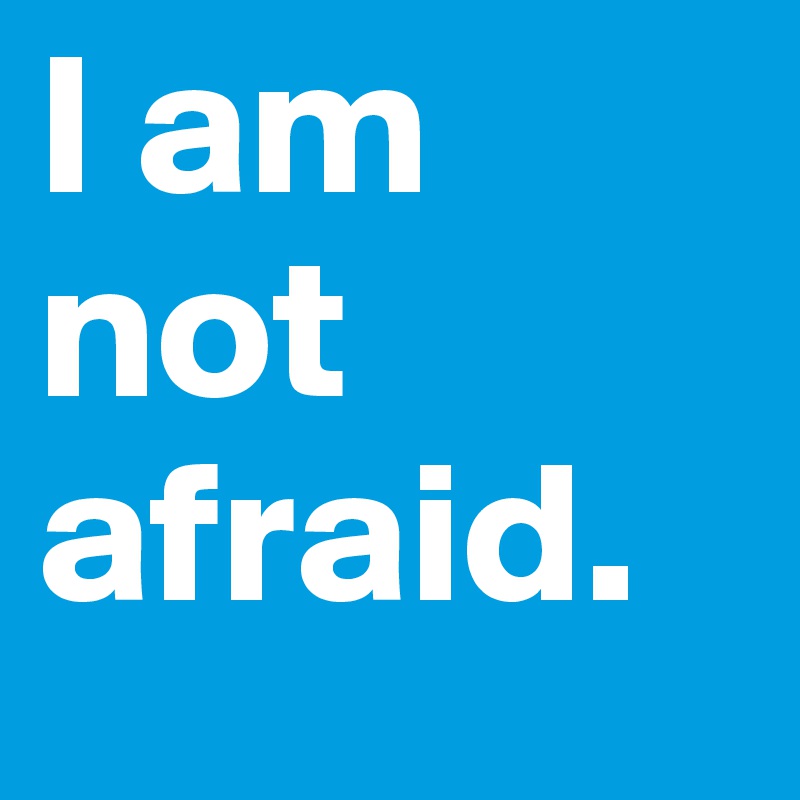 I am not afraid.